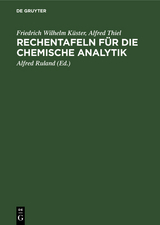 DE GRUYTER

Friedrich Wilhelm Küster, Alfred Thiel

RECHENTAFELN FÜR DIE CHEMISCHE ANALYTIK

Alfred Ruland (Ed.)

DE G